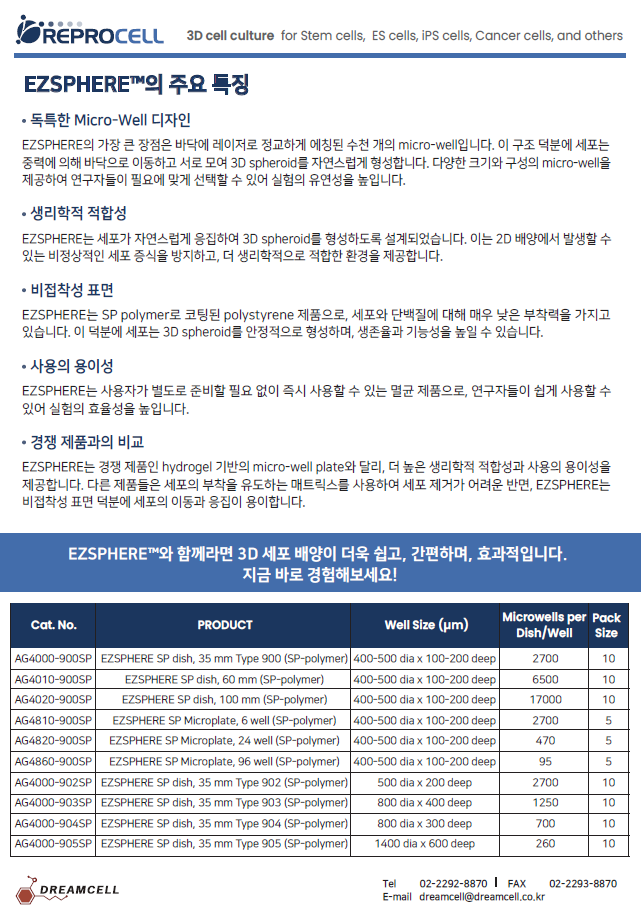 REPROCELL 3D cell culture for Stem cells, ES cells, iPS cells, Cancer cells, and others

EZSPHERE™의 주요 특징

• 독특한 Micro-Well 디자인

EZSPHERE의 가장 큰 장점은 바닥에 레이저로 정교하게 에칭된 수천 개의 micro-well입니다. 이 구조 덕분에 세포는 중력에 의해 바닥으로 이동하고 서로 모여 3D spheroid를 자연스럽게 형성합니다. 다양한 크기와 구성의 micro-well을 제공하여 연구자들이 필요에 맞게 선택할 수 있어 실험의 유연성을 높입니다.

• 생리학적 적합성

EZSPHERE는 세포가 자연스럽게 응집하여 3D spheroid를 형성하도록 설계되었습니다. 이는 2D 배양에서 발생할 수 있는 비정상적인 세포 증식을 방지하고, 더 생리학적으로 적합한 환경을 제공합니다.

• 비접착성 표면

EZSPHERE는 SP polymer로 코팅된 polystyrene 제품으로, 세포와 단백질에 대해 매우 낮은 부착력을 가지고 있습니다. 이 덕분에 세포는 3D spheroid를 안정적으로 형성하며, 생존율과 기능성을 높일 수 있습니다.

• 사용의 용이성

EZSPHERE는 사용자가 별도로 준비할 필요 없이 즉시 사용할 수 있는 멸균 제품으로, 연구자들이 쉽게 사용할 수 있어 실험의 효율성을 높입니다.

• 경쟁 제품과의 비교

EZSPHERE는 경쟁 제품인 hydrogel 기반의 micro-well plate와 달리, 더 높은 생리학적 적합성과 사용의 용이성을 제공합니다. 다른 제품들은 세포의 부착을 유도하는 매트릭스를 사용하여 세포 제거가 어려운 반면, EZSPHERE는 비접착성 표면 덕분에 세포의 이동과 응집이 용이합니다.

EZSPHERE™와 함께라면 3D 세포 배양이 더욱 쉽고, 간편하며, 효과적입니다.
지금 바로 경험해보세요!

| Cat. No. | PRODUCT | Well Size (μm) | Microwells per Dish/Well | Pack Size |
|---|---|---|---|---|
| AG4000-900SP | EZSPHERE SP dish, 35 mm Type 900 (SP-polymer) | 400-500 dia x 100-200 deep | 2700 | 10 |
| AG4010-900SP | EZSPHERE SP dish, 60 mm (SP-polymer) | 400-500 dia x 100-200 deep | 6500 | 10 |
| AG4020-900SP | EZSPHERE SP dish, 100 mm (SP-polymer) | 400-500 dia x 100-200 deep | 17000 | 10 |
| AG4810-900SP | EZSPHERE SP Microplate, 6 well (SP-polymer) | 400-500 dia x 100-200 deep | 2700 | 5 |
| AG4820-900SP | EZSPHERE SP Microplate, 24 well (SP-polymer) | 400-500 dia x 100-200 deep | 470 | 5 |
| AG4860-900SP | EZSPHERE SP Microplate, 96 well (SP-polymer) | 400-500 dia x 100-200 deep | 95 | 5 |
| AG4000-902SP | EZSPHERE SP dish, 35 mm Type 902 (SP-polymer) | 500 dia x 200 deep | 2700 | 10 |
| AG4000-903SP | EZSPHERE SP dish, 35 mm Type 903 (SP-polymer) | 800 dia x 400 deep | 1250 | 10 |
| AG4000-904SP | EZSPHERE SP dish, 35 mm Type 904 (SP-polymer) | 800 dia x 300 deep | 700 | 10 |
| AG4000-905SP | EZSPHERE SP dish, 35 mm Type 905 (SP-polymer) | 1400 dia x 600 deep | 260 | 10 |

DREAMCELL
Tel 02-2292-8870 | FAX 02-2293-8870
E-mail dreamcell@dreamcell.co.kr